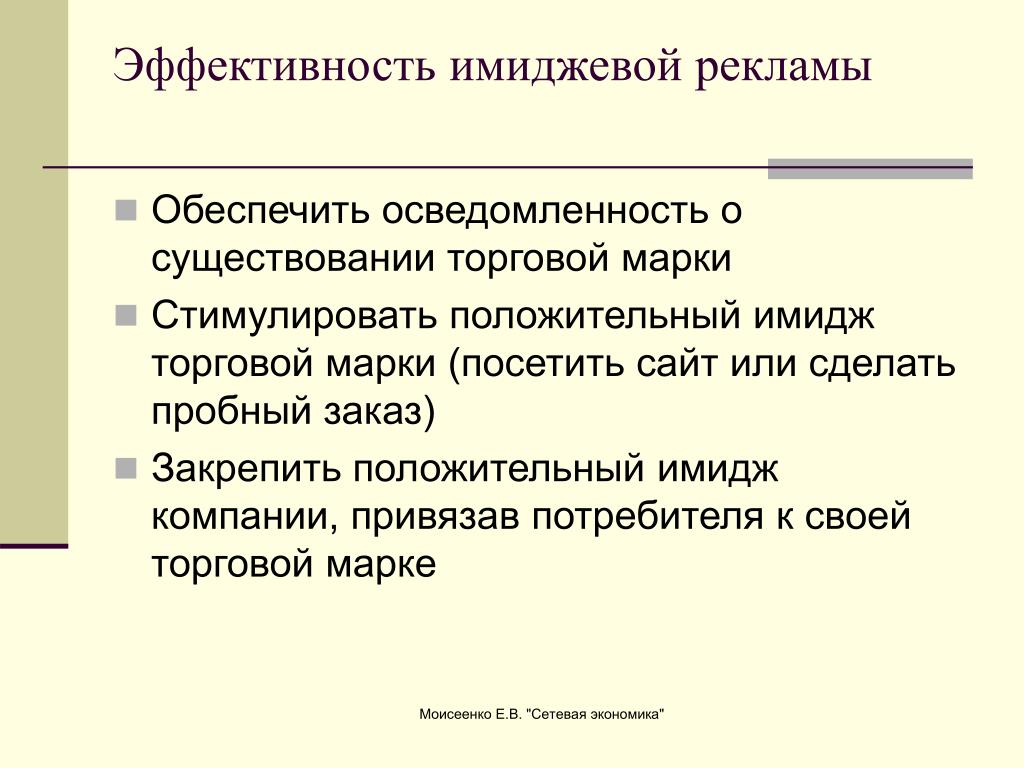 Эффективность имиджевой рекламы

Обеспечить осведомленность о существовании торговой марки

Стимулировать положительный имидж торговой марки (посетить сайт или сделать пробный заказ)

Закрепить положительный имидж компании, привязав потребителя к своей торговой марке

Моисеенко Е.В. "Сетевая экономика"